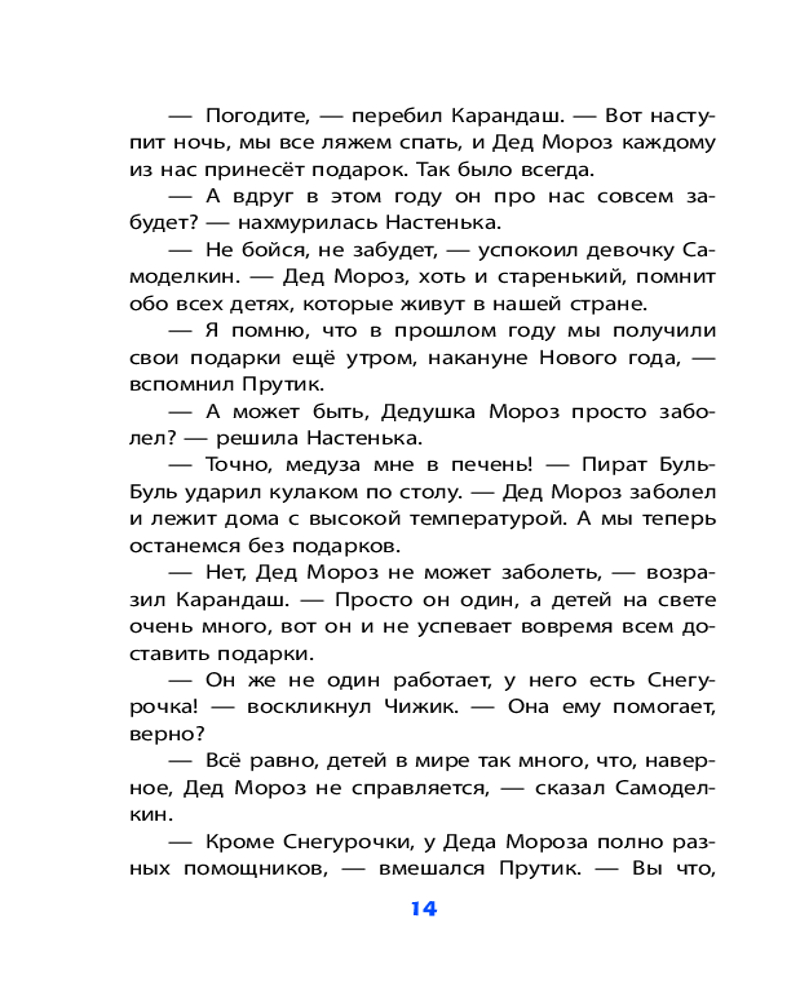 — Погодите, — перебил Карандаш. — Вот наступит ночь, мы все ляжем спать, и Дед Мороз каждому из нас принесёт подарок. Так было всегда.

— А вдруг в этом году он про нас совсем забудет? — нахмурилась Настенька.

— Не бойся, не забудет, — успокоил девочку Самоделкин. — Дед Мороз, хоть и старенький, помнит обо всех детях, которые живут в нашей стране.

— Я помню, что в прошлом году мы получили свои подарки ещё утром, накануне Нового года, — вспомнил Прутик.

— А может быть, Дедушка Мороз просто заболел? — решила Настенька.

— Точно, медуза мне в печень! — Пират Буль-Буль ударил кулаком по столу. — Дед Мороз заболел и лежит дома с высокой температурой. А мы теперь останемся без подарков.

— Нет, Дед Мороз не может заболеть, — возразил Карандаш. — Просто он один, а детей на свете очень много, вот он и не успевает вовремя всем доставить подарки.

— Он же не один работает, у него есть Снегурочка! — воскликнул Чижик. — Она ему помогает, верно?

— Всё равно, детей в мире так много, что, наверное, Дед Мороз не справляется, — сказал Самоделкин.

— Кроме Снегурочки, у Деда Мороза полно разных помощников, — вмешался Прутик. — Вы что,

14